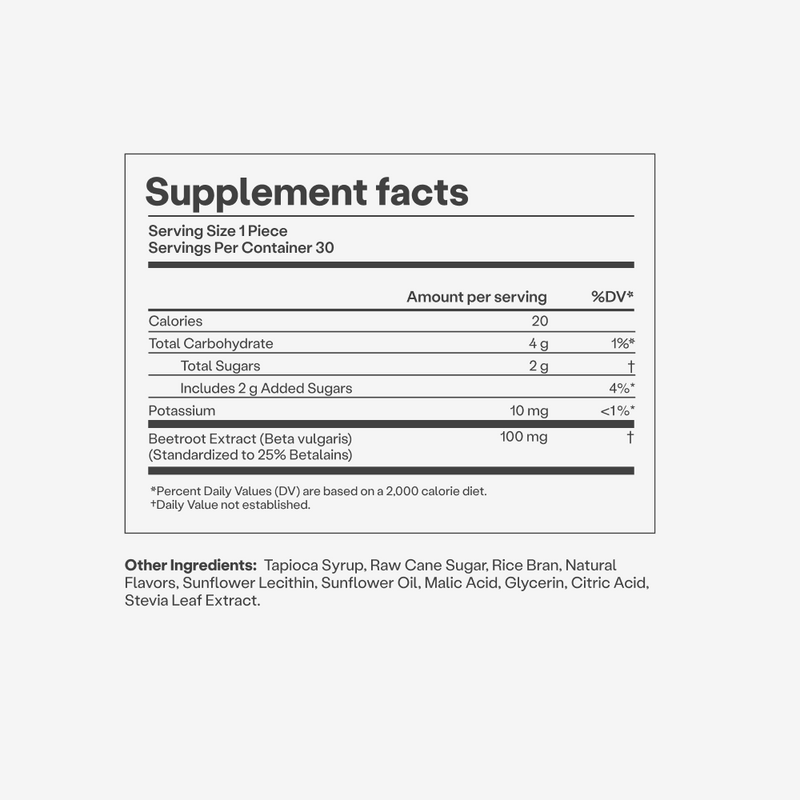 Supplement facts

Serving Size 1 Piece
Servings Per Container 30

|  | Amount per serving | %DV* |
|---|---|---|
| Calories | 20 |  |
| Total Carbohydrate | 4 g | 1%* |
| Total Sugars | 2 g | † |
| Includes 2 g Added Sugars |  | 4%* |
| Potassium | 10 mg | <1%* |
| Beetroot Extract (Beta vulgaris) (Standardized to 25% Betalains) | 100 mg | † |

*Percent Daily Values (DV) are based on a 2,000 calorie diet.
†Daily Value not established.

Other Ingredients: Tapioca Syrup, Raw Cane Sugar, Rice Bran, Natural Flavors, Sunflower Lecithin, Sunflower Oil, Malic Acid, Glycerin, Citric Acid, Stevia Leaf Extract.